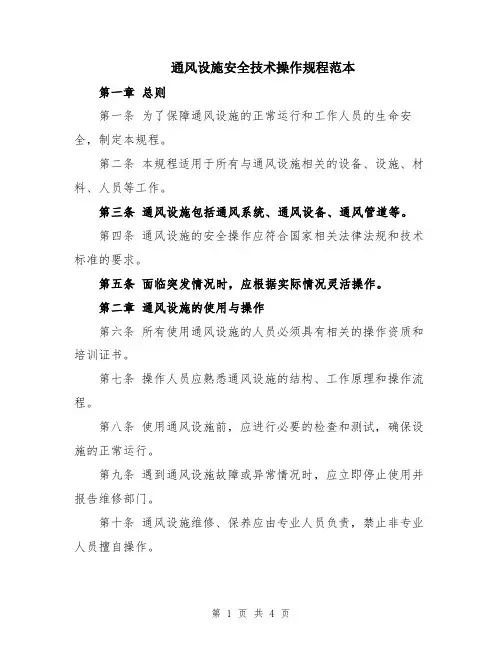 通风设施安全技术操作规程范本

第一章 总则

第一条 为了保障通风设施的正常运行和工作人员的生命安全，制定本规程。

第二条 本规程适用于所有与通风设施相关的设备、设施、材料、人员等工作。

第三条 通风设施包括通风系统、通风设备、通风管道等。

第四条 通风设施的安全操作应符合国家相关法律法规和技术标准的要求。

第五条 面临突发情况时，应根据实际情况灵活操作。

第二章 通风设施的使用与操作

第六条 所有使用通风设施的人员必须具有相关的操作资质和培训证书。

第七条 操作人员应熟悉通风设施的结构、工作原理和操作流程。

第八条 使用通风设施前，应进行必要的检查和测试，确保设施的正常运行。

第九条 遇到通风设施故障或异常情况时，应立即停止使用并报告维修部门。

第十条 通风设施维修、保养应由专业人员负责，禁止非专业人员擅自操作。

第 1 页 共 4 页